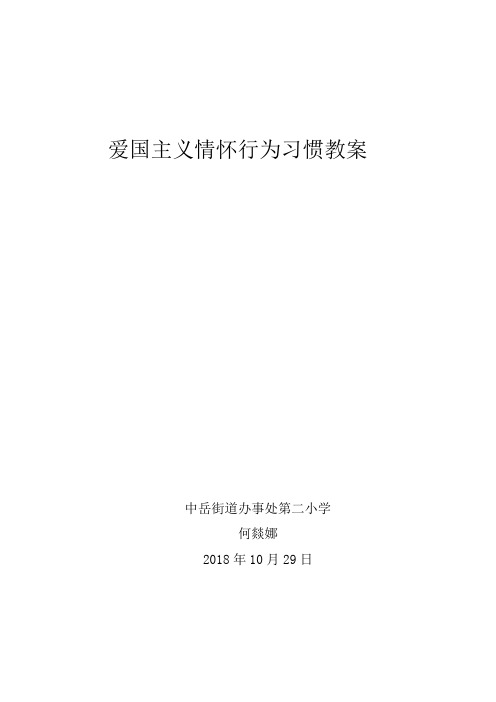 爱国主义情怀行为习惯教案

中岳街道办事处第二小学

何燚娜

2018 年 10 月 29 日